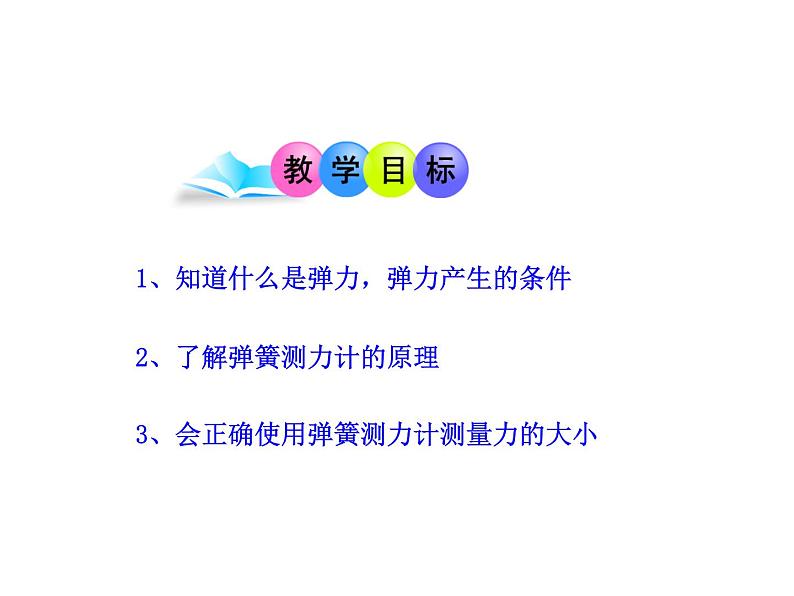 教学目标

1、知道什么是弹力，弹力产生的条件

2、了解弹簧测力计的原理

3、会正确使用弹簧测力计测量力的大小